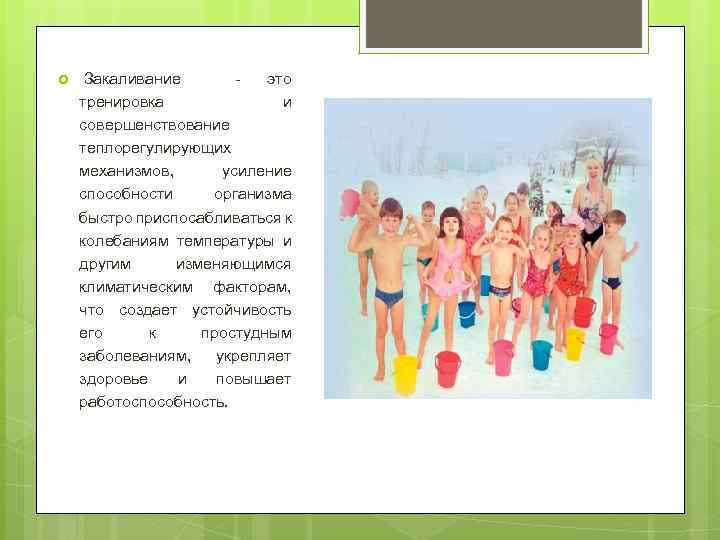 Закаливание - это тренировка и совершенствование теплорегулирующих механизмов, усиление способности организма быстро приспосабливаться к колебаниям температуры и другим изменяющимся климатическим факторам, что создает устойчивость его к простудным заболеваниям, укрепляет здоровье и повышает работоспособность.